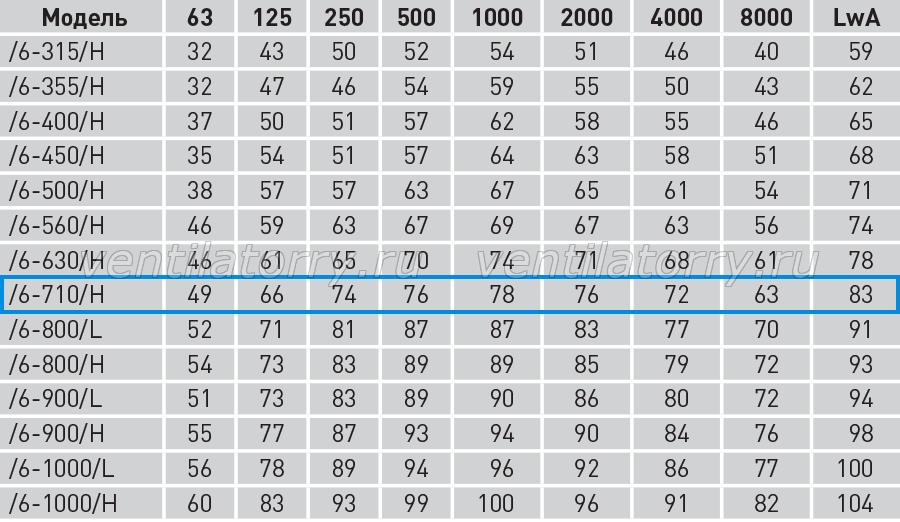 | Модель | 63 | 125 | 250 | 500 | 1000 | 2000 | 4000 | 8000 | LwA |
|---|---|---|---|---|---|---|---|---|---|
| /6-315/H | 32 | 43 | 50 | 52 | 54 | 51 | 46 | 40 | 59 |
| /6-355/H | 32 | 47 | 46 | 54 | 59 | 55 | 50 | 43 | 62 |
| /6-400/H | 37 | 50 | 51 | 57 | 62 | 58 | 55 | 46 | 65 |
| /6-450/H | 35 | 54 | 51 | 57 | 64 | 63 | 58 | 51 | 68 |
| /6-500/H | 38 | 57 | 57 | 63 | 67 | 65 | 61 | 54 | 71 |
| /6-560/H | 46 | 59 | 63 | 67 | 69 | 67 | 63 | 56 | 74 |
| /6-630/H | 46 | 61 | 65 | 70 | 74 | 71 | 68 | 61 | 78 |
| /6-710/H | 49 | 66 | 74 | 76 | 78 | 76 | 72 | 63 | 83 |
| /6-800/L | 52 | 71 | 81 | 87 | 87 | 83 | 77 | 70 | 91 |
| /6-800/H | 54 | 73 | 83 | 89 | 89 | 85 | 79 | 72 | 93 |
| /6-900/L | 51 | 73 | 83 | 89 | 90 | 86 | 80 | 72 | 94 |
| /6-900/H | 55 | 77 | 87 | 93 | 94 | 90 | 84 | 76 | 98 |
| /6-1000/L | 56 | 78 | 89 | 94 | 96 | 92 | 86 | 77 | 100 |
| /6-1000/H | 60 | 83 | 93 | 99 | 100 | 96 | 91 | 82 | 104 |

ventilatorry.ru